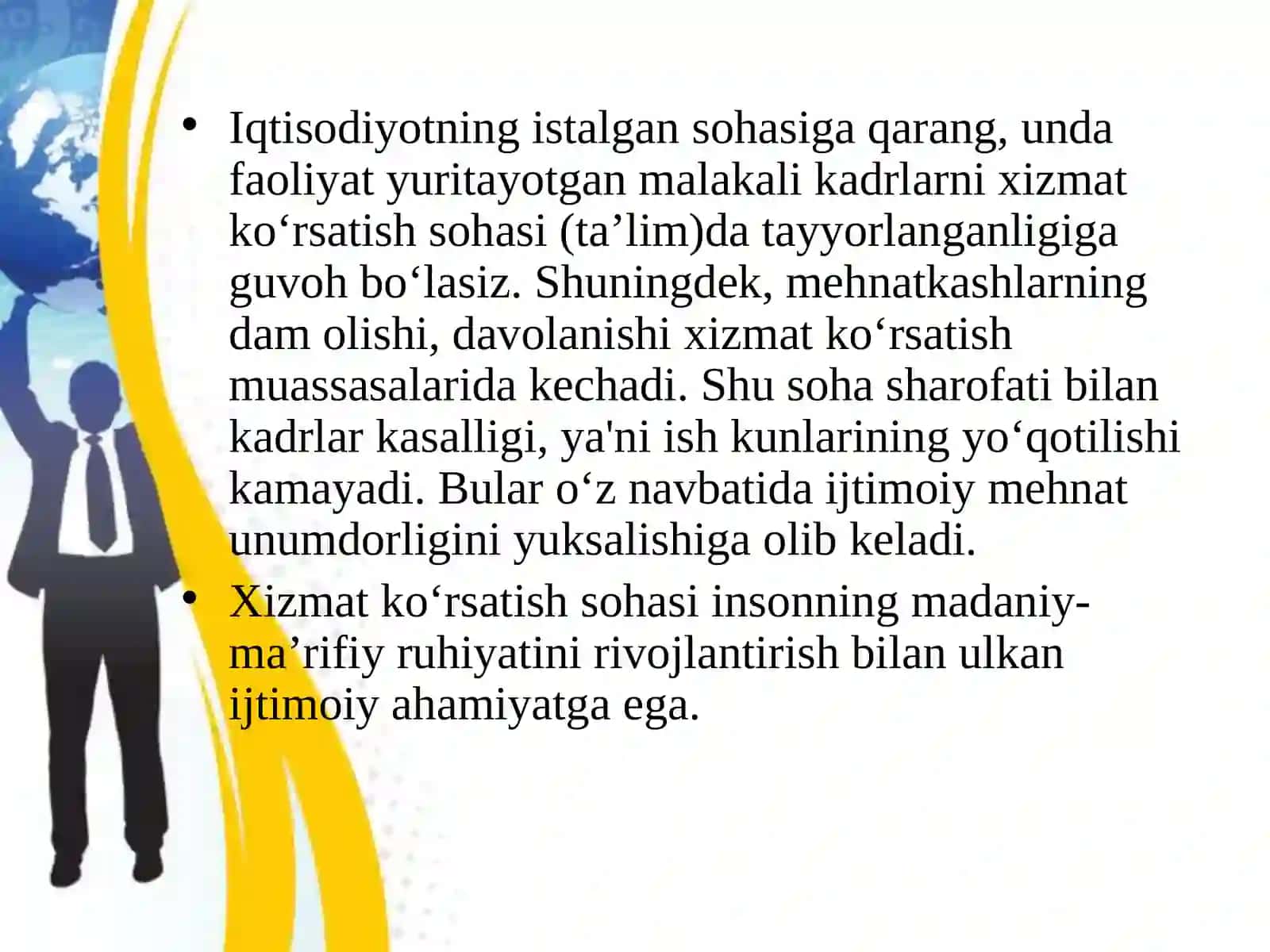 • Iqtisodiyotning istalgan sohasiga qarang, unda faoliyat yuritayotgan malakali kadrlarni xizmat ko‘rsatish sohasi (ta’lim)da tayyorlanganligiga guvoh bo‘lasiz. Shuningdek, mehnatkashlarning dam olishi, davolanishi xizmat ko‘rsatish muassasalarida kechadi. Shu soha sharofati bilan kadrlar kasalligi, ya'ni ish kunlarining yo‘qotilishi kamayadi. Bular o‘z navbatida ijtimoiy mehnat unumdorligini yuksalishiga olib keladi.

• Xizmat ko‘rsatish sohasi insonning madaniy-ma’rifiy ruhiyatini rivojlantirish bilan ulkan ijtimoiy ahamiyatga ega.